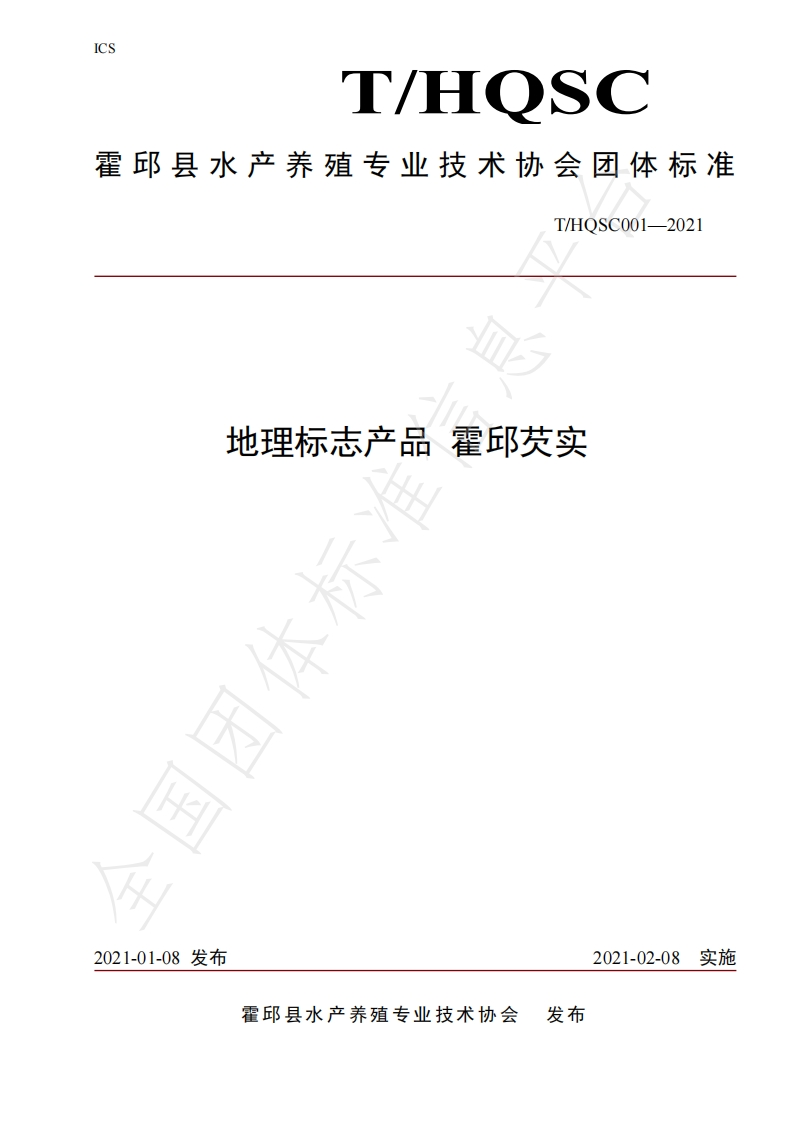 ICS

T/HQSC

霍邱县水产养殖专业技术协会团体标准

T/HQSC001—2021

地理标志产品 霍邱芡实

2021-01-08 发布

2021-02-08 实施

霍邱县水产养殖专业技术协会 发布

全国团体标准信息平台